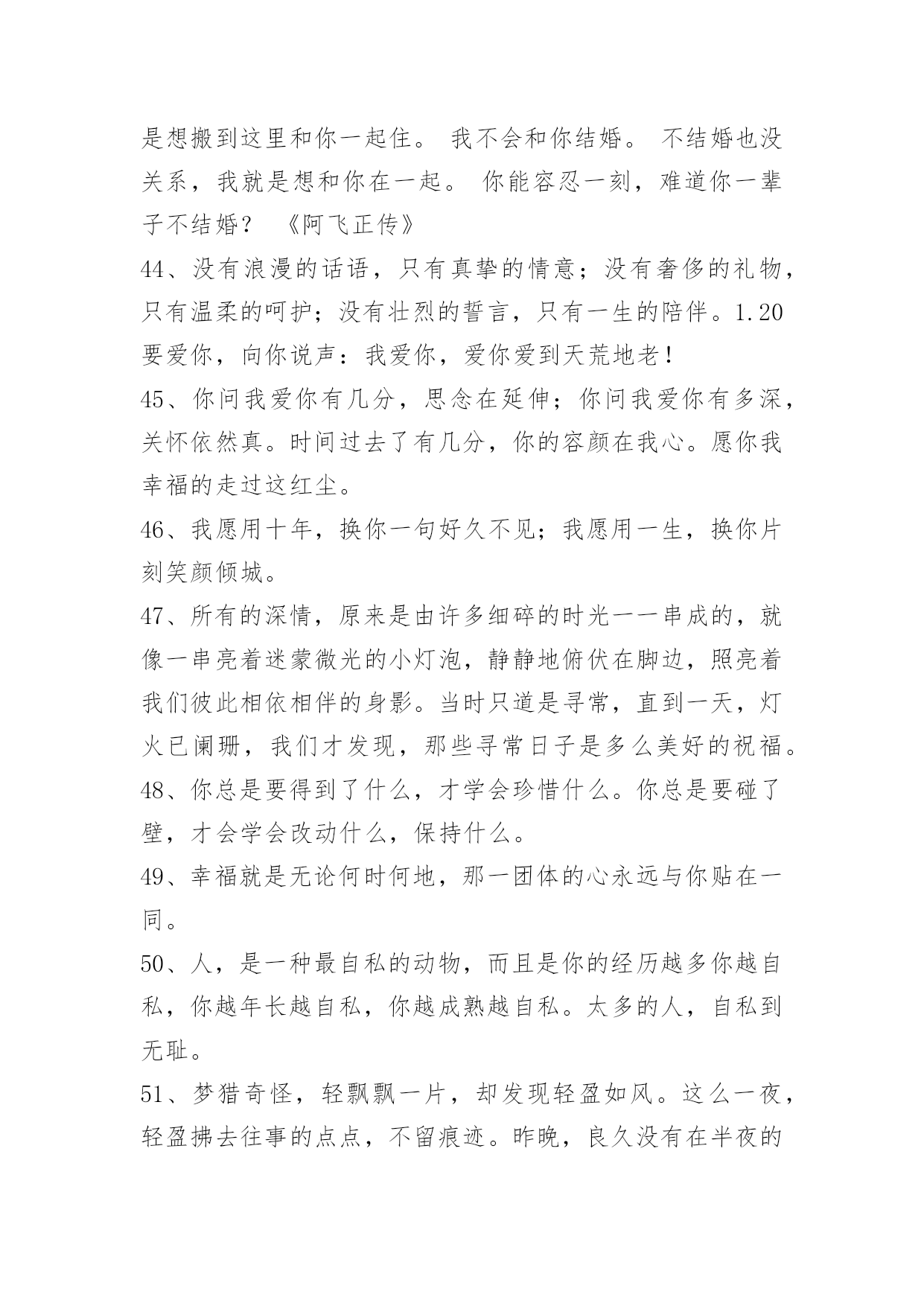 是想搬到这里和你一起住。 我不会和你结婚。 不结婚也没关系，我就是想和你在一起。 你能容忍一刻，难道你一辈子不结婚？ 《阿飞正传》

44、没有浪漫的话语，只有真挚的情意；没有奢侈的礼物，只有温柔的呵护；没有壮烈的誓言，只有一生的陪伴。1.20要爱你，向你说声：我爱你，爱你爱到天荒地老！

45、你问我爱你有几分，思念在延伸；你问我爱你有多深，关怀依然真。时间过去了有几分，你的容颜在我心。愿你我幸福的走过这红尘。

46、我愿用十年，换你一句好久不见；我愿用一生，换你片刻笑颜倾城。

47、所有的深情，原来是由许多细碎的时光一一串成的，就像一串亮着迷蒙微光的小灯泡，静静地俯伏在脚边，照亮着我们彼此相依相伴的身影。当时只道是寻常，直到一天，灯火已阑珊，我们才发现，那些寻常日子是多么美好的祝福。

48、你总是要得到了什么，才学会珍惜什么。你总是要碰了壁，才会学会改动什么，保持什么。

49、幸福就是无论何时何地，那一团体的心永远与你贴在一同。

50、人，是一种最自私的动物，而且是你的经历越多你越自私，你越年长越自私，你越成熟越自私。太多的人，自私到无耻。

51、梦猎奇怪，轻飘飘一片，却发现轻盈如风。这么一夜，轻盈拂去往事的点点，不留痕迹。昨晚，良久没有在半夜的